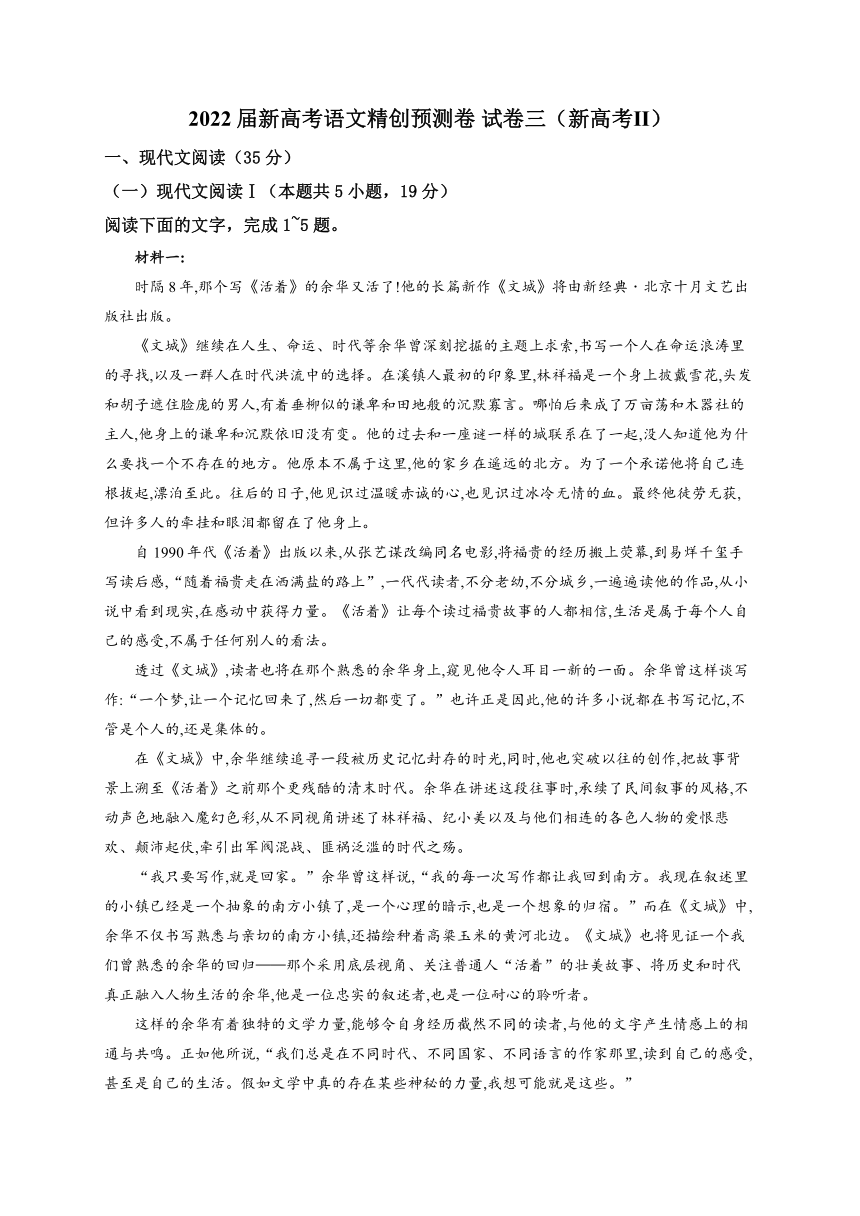 2022届新高考语文精创预测卷 试卷三（新高考II）

一、现代文阅读（35分）

（一）现代文阅读Ⅰ（本题共5小题，19分）

阅读下面的文字，完成1~5题。

材料一:

时隔8年,那个写《活着》的余华又活了!他的长篇新作《文城》将由新经典·北京十月文艺出版社出版。

《文城》继续在人生、命运、时代等余华曾深刻挖掘的主题上求索,书写一个人在命运浪涛里的寻找,以及一群人在时代洪流中的选择。在溪镇人最初的印象里,林祥福是一个身上披戴雪花,头发和胡子遮住脸庞的男人,有着垂柳似的谦卑和田地般的沉默寡言。哪怕后来成了万亩荡和木器社的主人,他身上的谦卑和沉默依旧没有变。他的过去和一座谜一样的城联系在了一起,没人知道他为什么要找一个不存在的地方。他原本不属于这里,他的家乡在遥远的北方。为了一个承诺他将自己连根拔起,漂泊至此。往后的日子,他见识过温暖赤诚的心,也见识过冰冷无情的血。最终他徒劳无获,但许多人的牵挂和眼泪都留在了他身上。

自1990年代《活着》出版以来,从张艺谋改编同名电影,将福贵的经历搬上荧幕,到易烊千玺手写读后感,“随着福贵走在洒满盐的路上”,一代代读者,不分老幼,不分城乡,一遍遍读他的作品,从小说中看到现实,在感动中获得力量。《活着》让每个读过福贵故事的人都相信,生活是属于每个人自己的感受,不属于任何别人的看法。

透过《文城》,读者也将在那个熟悉的余华身上,窥见他令人耳目一新的一面。余华曾这样谈写作:“一个梦,让一个记忆回来了,然后一切都变了。”也许正是因此,他的许多小说都在书写记忆,不管是个人的,还是集体的。

在《文城》中,余华继续追寻一段被历史记忆封存的时光,同时,他也突破以往的创作,把故事背景上溯至《活着》之前那个更残酷的清末时代。余华在讲述这段往事时,承续了民间叙事的风格,不动声色地融入魔幻色彩,从不同视角讲述了林祥福、纪小美以及与他们相连的各色人物的爱恨悲欢、颠沛起伏,牵引出军阀混战、匪祸泛滥的时代之殇。

“我只要写作,就是回家。”余华曾这样说,“我的每一次写作都让我回到南方。我现在叙述里的小镇已经是一个抽象的南方小镇了,是一个心理的暗示,也是一个想象的归宿。”而在《文城》中,余华不仅书写熟悉与亲切的南方小镇,还描绘种着高粱玉米的黄河北边。《文城》也将见证一个我们曾熟悉的余华的回归——那个采用底层视角、关注普通人“活着”的壮美故事、将历史和时代真正融入人物生活的余华,他是一位忠实的叙述者,也是一位耐心的聆听者。

这样的余华有着独特的文学力量,能够令自身经历截然不同的读者,与他的文字产生情感上的相通与共鸣。正如他所说,“我们总是在不同时代、不同国家、不同语言的作家那里,读到自己的感受,甚至是自己的生活。假如文学中真的存在某些神秘的力量,我想可能就是这些。”